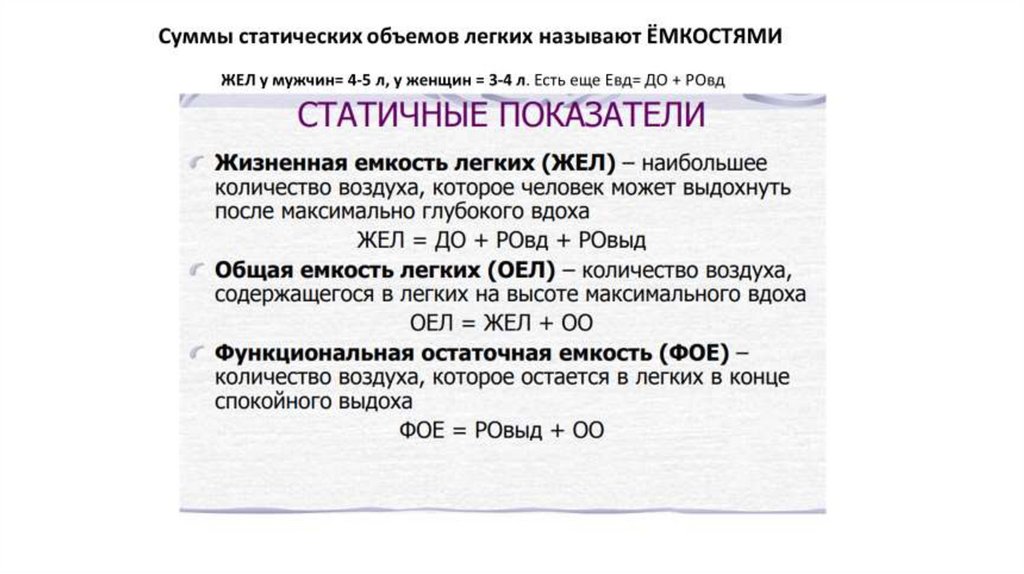 Суммы статических объемов легких называют ЁМКОСТЯМИ

ЖЕЛ у мужчин= 4-5 л, у женщин = 3-4 л. Есть еще Евд= ДО + РОвд

СТАТИЧНЫЕ ПОКАЗАТЕЛИ

Жизненная емкость легких (ЖЕЛ) – наибольшее количество воздуха, которое человек может выдохнуть после максимально глубокого вдоха

ЖЕЛ = ДО + РОвд + РОвыд

Общая емкость легких (ОЕЛ) – количество воздуха, содержащегося в легких на высоте максимального вдоха

ОЕЛ = ЖЕЛ + ОО

Функциональная остаточная емкость (ФОЕ) – количество воздуха, которое остается в легких в конце спокойного выдоха

ФОЕ = РОвыд + ОО